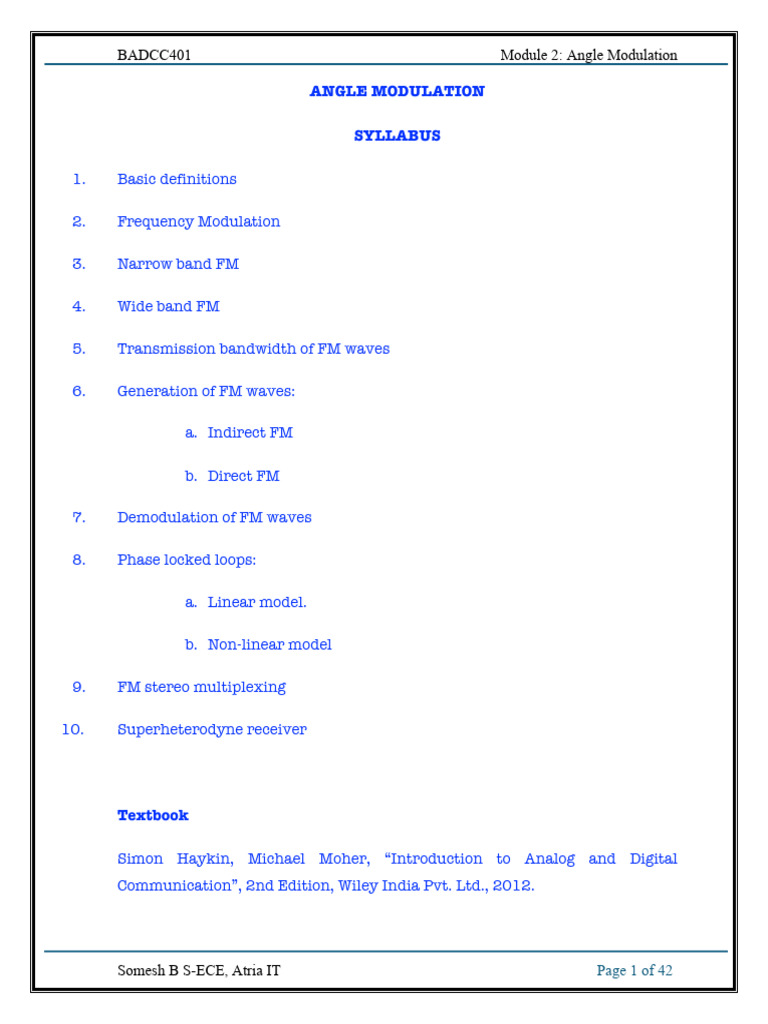 BADCC401 Module 2: Angle Modulation

ANGLE MODULATION

SYLLABUS

1. Basic definitions

2. Frequency Modulation

3. Narrow band FM

4. Wide band FM

5. Transmission bandwidth of FM waves

6. Generation of FM waves:

a. Indirect FM

b. Direct FM

7. Demodulation of FM waves

8. Phase locked loops:

a. Linear model.

b. Non-linear model

9. FM stereo multiplexing

10. Superheterodyne receiver

Textbook

Simon Haykin, Michael Moher, “Introduction to Analog and Digital Communication”, 2nd Edition, Wiley India Pvt. Ltd., 2012.

Somesh B S-ECE, Atria IT Page 1 of 42